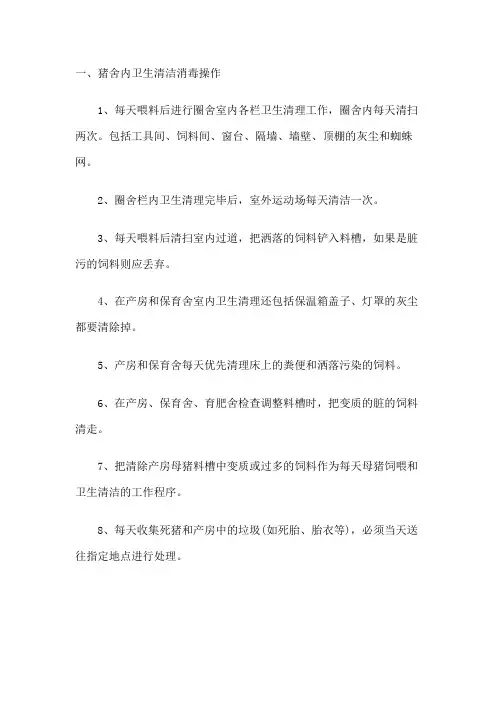 一、猪舍内卫生清洁消毒操作

1、每天喂料后进行圈舍室内各栏卫生清理工作，圈舍内每天清扫两次。包括工具间、饲料间、窗台、隔墙、墙壁、顶棚的灰尘和蜘蛛网。

2、圈舍栏内卫生清理完毕后，室外运动场每天清洁一次。

3、每天喂料后清扫室内过道，把洒落的饲料铲入料槽，如果是脏污的饲料则应丢弃。

4、在产房和保育舍室内卫生清理还包括保温箱盖子、灯罩的灰尘都要清除掉。

5、产房和保育舍每天优先清理床上的粪便和洒落污染的饲料。

6、在产房、保育舍、育肥舍检查调整料槽时，把变质的脏的饲料清走。

7、把清除产房母猪料槽中变质或过多的饲料作为每天母猪饲喂和卫生清洁的工作程序。

8、每天收集死猪和产房中的垃圾(如死胎、胎衣等)，必须当天送往指定地点进行处理。